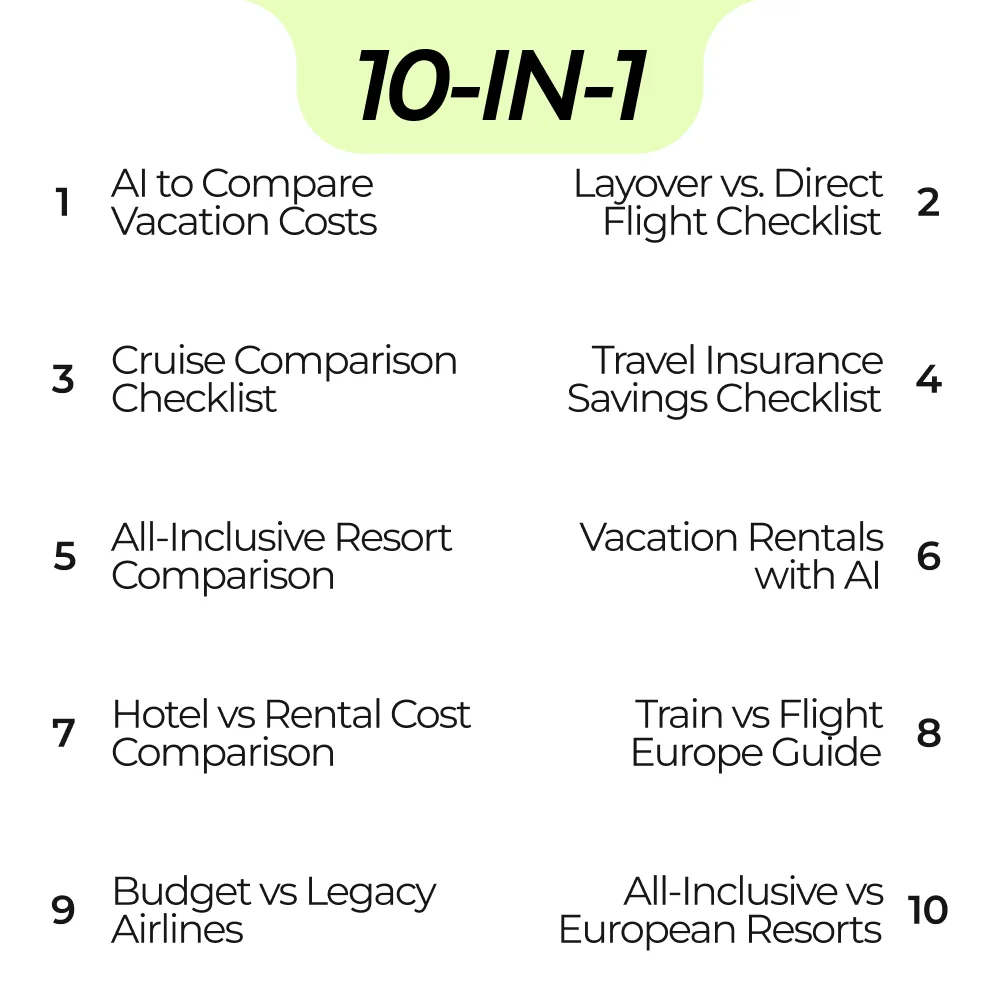 10-IN-1

1 AI to Compare Vacation Costs

Layover vs. Direct Flight Checklist 2

3 Cruise Comparison Checklist

Travel Insurance Savings Checklist 4

5 All-Inclusive Resort Comparison

Vacation Rentals with AI 6

7 Hotel vs Rental Cost Comparison

Train vs Flight Europe Guide 8

9 Budget vs Legacy Airlines

All-Inclusive vs European Resorts 10